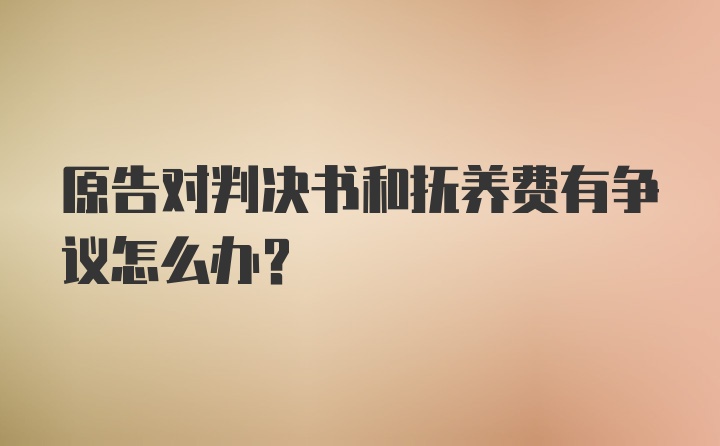 原告对判决书和抚养费有争议怎么办？